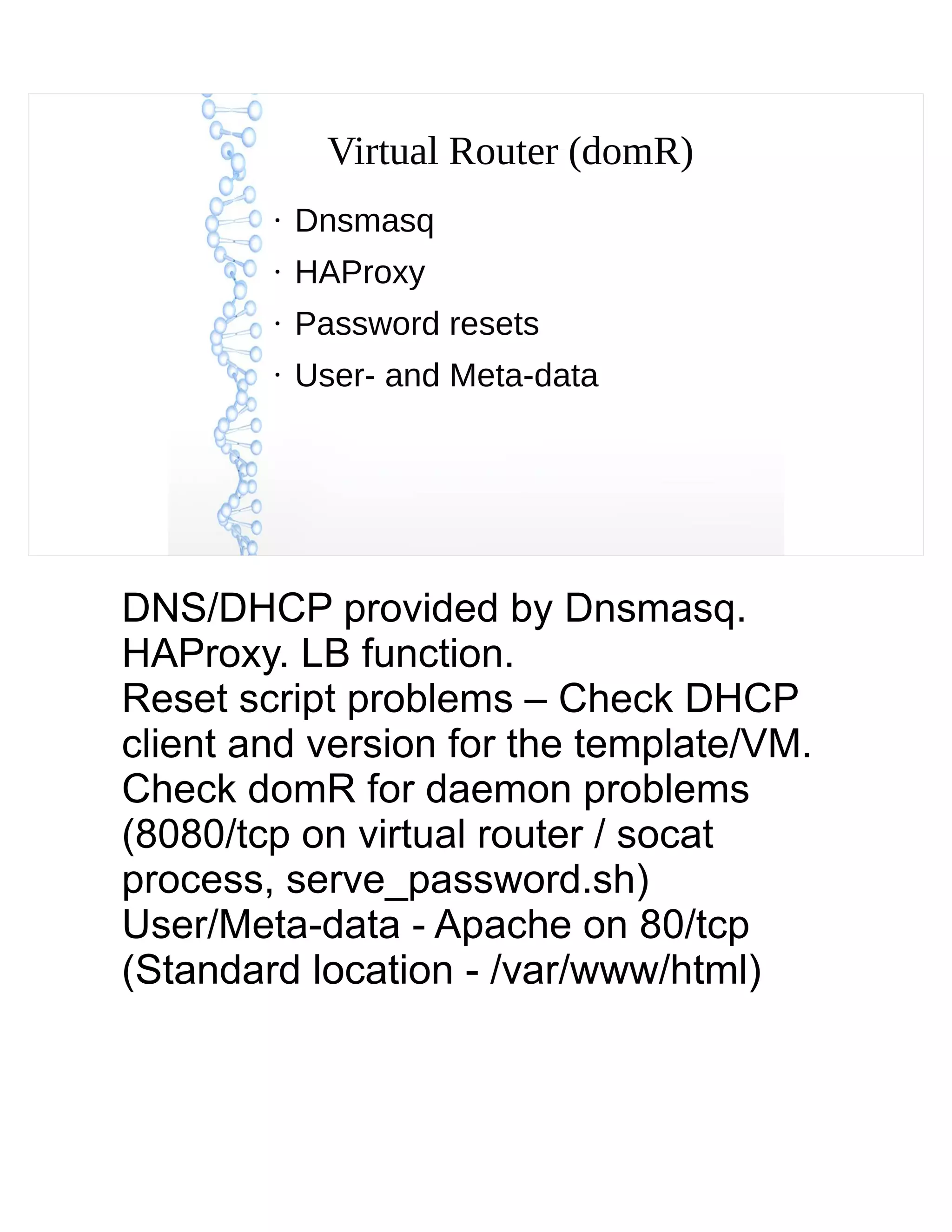 Virtual Router (domR)

· Dnsmasq
· HAProxy
· Password resets
· User- and Meta-data

DNS/DHCP provided by Dnsmasq.
HAProxy. LB function.
Reset script problems – Check DHCP client and version for the template/VM.
Check domR for daemon problems (8080/tcp on virtual router / socat process, serve_password.sh)
User/Meta-data - Apache on 80/tcp (Standard location - /var/www/html)